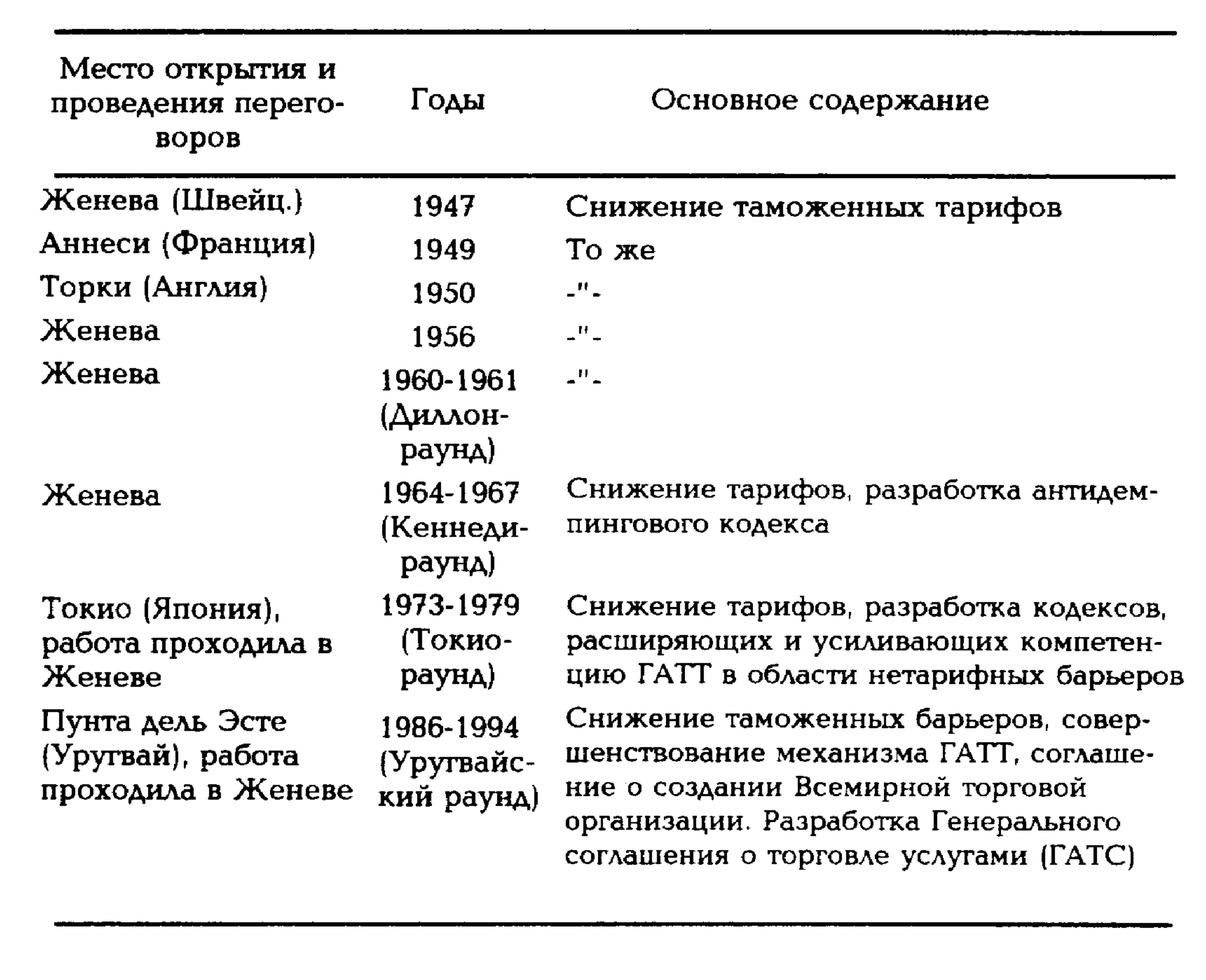 | Место открытия и проведения переговоров | Годы | Основное содержание |
|---|---|---|
| Женева (Швейц.) | 1947 | Снижение таможенных тарифов |
| Аннеси (Франция) | 1949 | То же |
| Торки (Англия) | 1950 | -"- |
| Женева | 1956 | -"- |
| Женева | 1960-1961 (Диллон-раунд) | -"- |
| Женева | 1964-1967 (Кеннеди-раунд) | Снижение тарифов, разработка антидемпингового кодекса |
| Токио (Япония), работа проходила в Женеве | 1973-1979 (Токио-раунд) | Снижение тарифов, разработка кодексов, расширяющих и усиливающих компетенцию ГАТТ в области нетарифных барьеров |
| Пунта дель Эсте (Уругвай), работа проходила в Женеве | 1986-1994 (Уругвайский раунд) | Снижение таможенных барьеров, совершенствование механизма ГАТТ, соглашение о создании Всемирной торговой организации. Разработка Генерального соглашения о торговле услугами (ГАТС) |